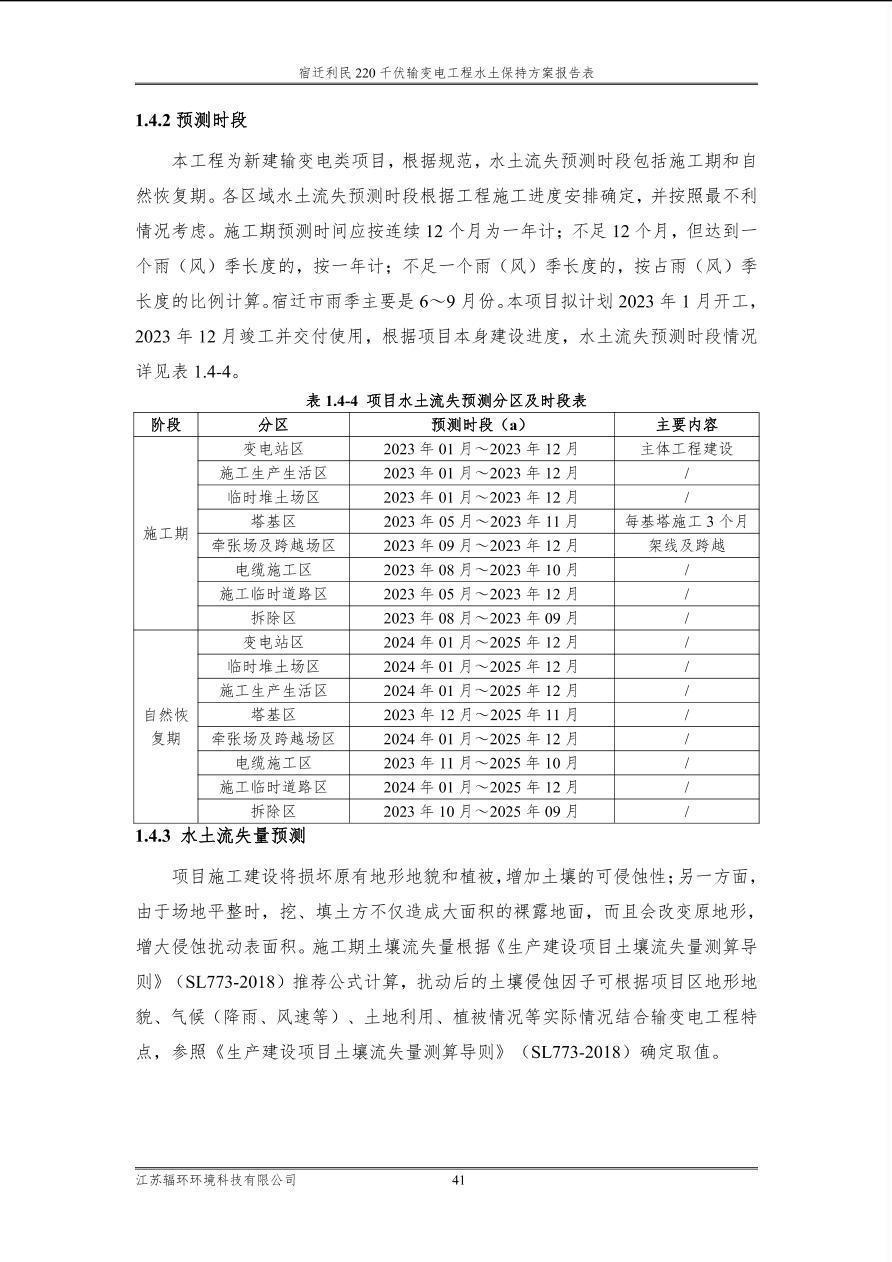 宿迁利民220千伏输变电工程水土保持方案报告表

1.4.2 预测时段

本工程为新建输变电类项目，根据规范，水土流失预测时段包括施工期和自然恢复期。各区域水土流失预测时段根据工程施工进度安排确定，并按照最不利情况考虑。施工期预测时间应按连续12个月为一年计；不足12个月，但达到一个雨（风）季长度的，按一年计；不足一个雨（风）季长度的，按占雨（风）季长度的比例计算。宿迁市雨季主要是6～9月份。本项目拟计划2023年1月开工，2023年12月竣工并交付使用，根据项目本身建设进度，水土流失预测时段情况详见表1.4-4。

表1.4-4 项目水土流失预测分区及时段表

| 阶段 | 分区 | 预测时段（a） | 主要内容 |
|---|---|---|---|
| 施工期 | 变电站区 | 2023年01月～2023年12月 | 主体工程建设 |
| | 施工生产生活区 | 2023年01月～2023年12月 | / |
| | 临时堆土场区 | 2023年01月～2023年12月 | / |
| | 塔基区 | 2023年05月～2023年11月 | 每基塔施工3个月 |
| | 牵张场及跨越场区 | 2023年09月～2023年12月 | 架线及跨越 |
| | 电缆施工区 | 2023年08月～2023年10月 | / |
| | 施工临时道路区 | 2023年05月～2023年12月 | / |
| | 拆除区 | 2023年08月～2023年09月 | / |
| 自然恢复期 | 变电站区 | 2024年01月～2025年12月 | / |
| | 临时堆土场区 | 2024年01月～2025年12月 | / |
| | 施工生产生活区 | 2024年01月～2025年12月 | / |
| | 塔基区 | 2023年12月～2025年11月 | / |
| | 牵张场及跨越场区 | 2024年01月～2025年12月 | / |
| | 电缆施工区 | 2023年11月～2025年10月 | / |
| | 施工临时道路区 | 2024年01月～2025年12月 | / |
| | 拆除区 | 2023年10月～2025年09月 | / |

1.4.3 水土流失量预测

项目施工建设将损坏原有地形地貌和植被，增加土壤的可侵蚀性；另一方面，由于场地平整时，挖、填土方不仅造成大面积的裸露地面，而且会改变原地形，增大侵蚀扰动表面积。施工期土壤流失量根据《生产建设项目土壤流失量测算导则》（SL773-2018）推荐公式计算，扰动后的土壤侵蚀因子可根据项目区地形地貌、气候（降雨、风速等）、土地利用、植被情况等实际情况结合输变电工程特点，参照《生产建设项目土壤流失量测算导则》（SL773-2018）确定取值。

江苏辐环环境科技有限公司 41